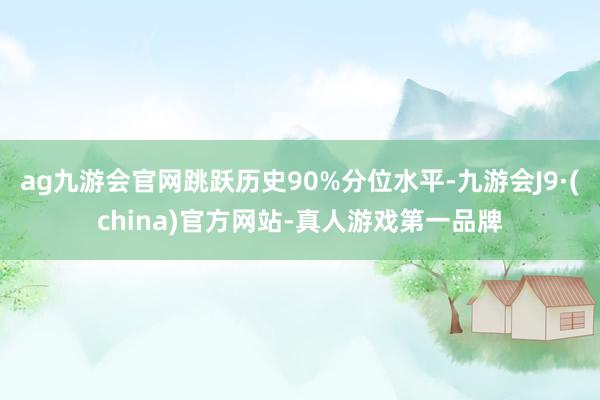 ag九游会官网跳跃历史90%分位水平-九游会J9·(china)官方网站-真人游戏第一品牌